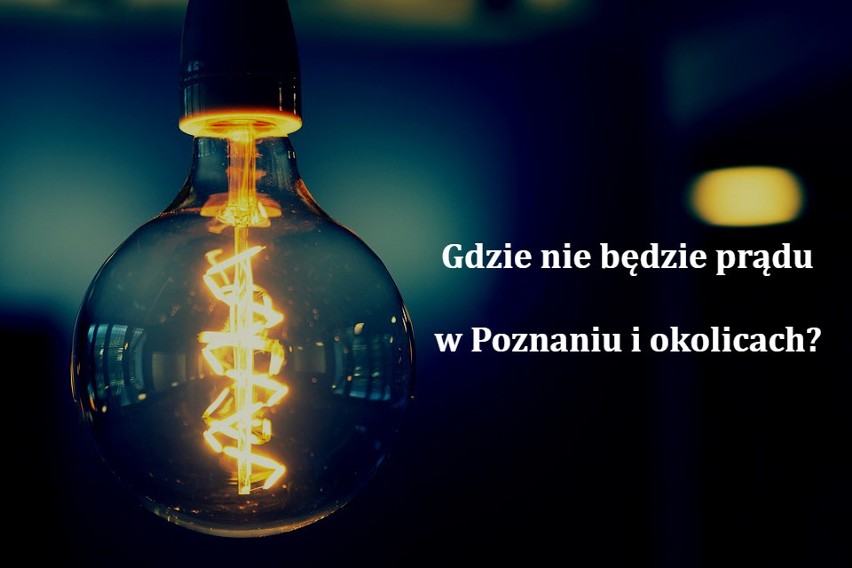 Gdzie nie będzie prądu

w Poznaniu i okolicach?